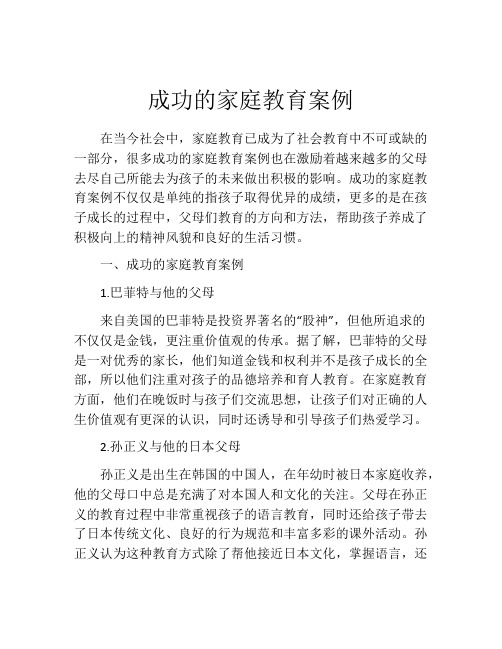 成功的家庭教育案例

在当今社会中，家庭教育已成为了社会教育中不可或缺的一部分，很多成功的家庭教育案例也在激励着越来越多的父母去尽自己所能去为孩子的未来做出积极的影响。成功的家庭教育案例不仅仅是单纯的指孩子取得优异的成绩，更多的是在孩子成长的过程中，父母们教育的方向和方法，帮助孩子养成了积极向上的精神风貌和良好的生活习惯。

一、成功的家庭教育案例

1.巴菲特与他的父母

来自美国的巴菲特是投资界著名的“股神”，但他所追求的不仅仅是金钱，更注重价值观的传承。据了解，巴菲特的父母是一对优秀的家长，他们知道金钱和权利并不是孩子成长的全部，所以他们注重对孩子的品德培养和育人教育。在家庭教育方面，他们在晚饭时与孩子们交流思想，让孩子们对正确的人生价值观有更深的认识，同时还诱导和引导孩子们热爱学习。

2.孙正义与他的日本父母

孙正义是出生在韩国的中国人，在年幼时被日本家庭收养，他的父母口中总是充满了对本国人和文化的关注。父母在孙正义的教育过程中非常重视孩子的语言教育，同时还给孩子带去了日本传统文化、良好的行为规范和丰富多彩的课外活动。孙正义认为这种教育方式除了帮他接近日本文化，掌握语言，还